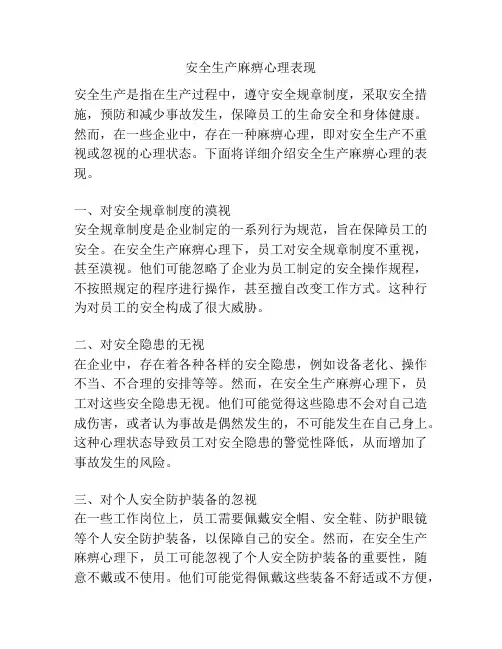 安全生产麻痹心理表现

安全生产是指在生产过程中，遵守安全规章制度，采取安全措施，预防和减少事故发生，保障员工的生命安全和身体健康。然而，在一些企业中，存在一种麻痹心理，即对安全生产不重视或忽视的心理状态。下面将详细介绍安全生产麻痹心理的表现。

一、对安全规章制度的漠视
安全规章制度是企业制定的一系列行为规范，旨在保障员工的安全。在安全生产麻痹心理下，员工对安全规章制度不重视，甚至漠视。他们可能忽略了企业为员工制定的安全操作规程，不按照规定的程序进行操作，甚至擅自改变工作方式。这种行为对员工的安全构成了很大威胁。

二、对安全隐患的无视
在企业中，存在着各种各样的安全隐患，例如设备老化、操作不当、不合理的安排等等。然而，在安全生产麻痹心理下，员工对这些安全隐患无视。他们可能觉得这些隐患不会对自己造成伤害，或者认为事故是偶然发生的，不可能发生在自己身上。这种心理状态导致员工对安全隐患的警觉性降低，从而增加了事故发生的风险。

三、对个人安全防护装备的忽视
在一些工作岗位上，员工需要佩戴安全帽、安全鞋、防护眼镜等个人安全防护装备，以保障自己的安全。然而，在安全生产麻痹心理下，员工可能忽视了个人安全防护装备的重要性，随意不戴或不使用。他们可能觉得佩戴这些装备不舒适或不方便，